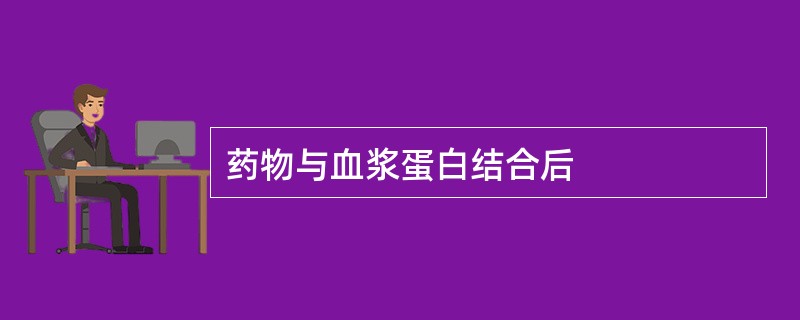 药物与血浆蛋白结合后